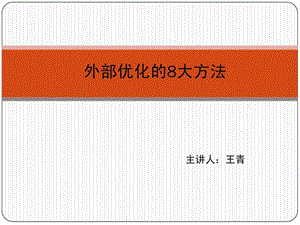 外部优化的8大方法

主讲人：王青